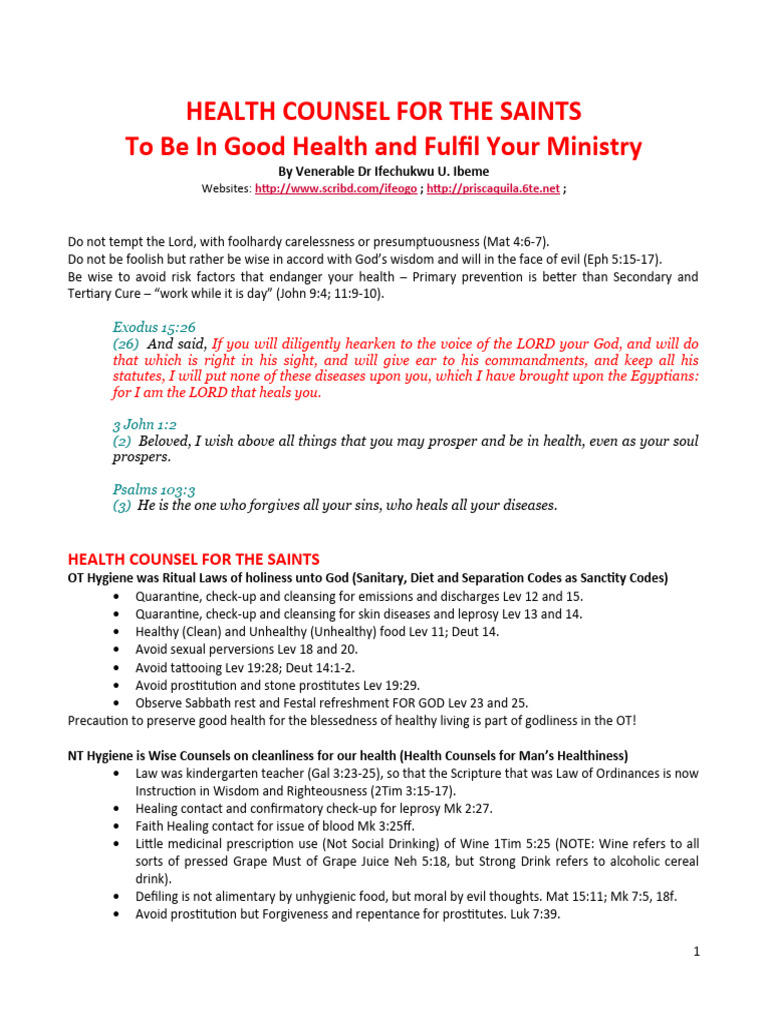 HEALTH COUNSEL FOR THE SAINTS
To Be In Good Health and Fulfil Your Ministry

By Venerable Dr Ifechukwu U. Ibeme

Websites: http://www.scribd.com/ifeogo ; http://priscaquila.6te.net ;

Do not tempt the Lord, with foolhardy carelessness or presumptuousness (Mat 4:6-7).
Do not be foolish but rather be wise in accord with God's wisdom and will in the face of evil (Eph 5:15-17).
Be wise to avoid risk factors that endanger your health – Primary prevention is better than Secondary and Tertiary Cure – "work while it is day" (John 9:4; 11:9-10).

Exodus 15:26
(26) And said, If you will diligently hearken to the voice of the LORD your God, and will do that which is right in his sight, and will give ear to his commandments, and keep all his statutes, I will put none of these diseases upon you, which I have brought upon the Egyptians: for I am the LORD that heals you.

3 John 1:2
(2) Beloved, I wish above all things that you may prosper and be in health, even as your soul prospers.

Psalms 103:3
(3) He is the one who forgives all your sins, who heals all your diseases.

HEALTH COUNSEL FOR THE SAINTS
OT Hygiene was Ritual Laws of holiness unto God (Sanitary, Diet and Separation Codes as Sanctity Codes)
• Quarantine, check-up and cleansing for emissions and discharges Lev 12 and 15.
• Quarantine, check-up and cleansing for skin diseases and leprosy Lev 13 and 14.
• Healthy (Clean) and Unhealthy (Unhealthy) food Lev 11; Deut 14.
• Avoid sexual perversions Lev 18 and 20.
• Avoid tattooing Lev 19:28; Deut 14:1-2.
• Avoid prostitution and stone prostitutes Lev 19:29.
• Observe Sabbath rest and Festal refreshment FOR GOD Lev 23 and 25.
Precaution to preserve good health for the blessedness of healthy living is part of godliness in the OT!

NT Hygiene is Wise Counsels on cleanliness for our health (Health Counsels for Man's Healthiness)
• Law was kindergarten teacher (Gal 3:23-25), so that the Scripture that was Law of Ordinances is now Instruction in Wisdom and Righteousness (2Tim 3:15-17).
• Healing contact and confirmatory check-up for leprosy Mk 2:27.
• Faith Healing contact for issue of blood Mk 3:25ff.
• Little medicinal prescription use (Not Social Drinking) of Wine 1Tim 5:25 (NOTE: Wine refers to all sorts of pressed Grape Must of Grape Juice Neh 5:18, but Strong Drink refers to alcoholic cereal drink).
• Defiling is not alimentary by unhygienic food, but moral by evil thoughts. Mat 15:11; Mk 7:5, 18f.
• Avoid prostitution but Forgiveness and repentance for prostitutes. Luk 7:39.

1